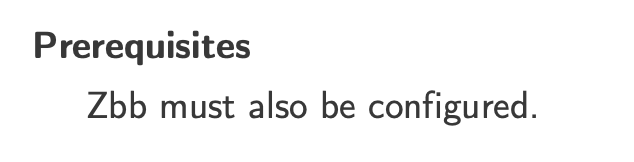 Prerequisites

Zbb must also be configured.